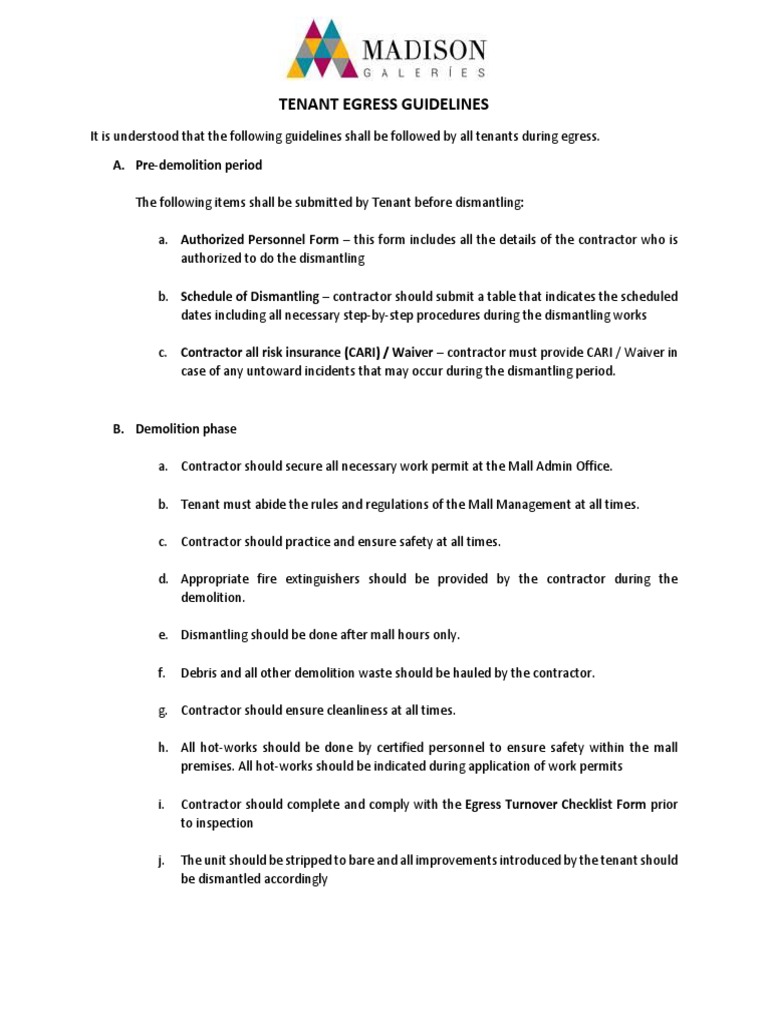 MADISON
GALERÍES

TENANT EGRESS GUIDELINES

It is understood that the following guidelines shall be followed by all tenants during egress.

A. Pre-demolition period

The following items shall be submitted by Tenant before dismantling:

a. Authorized Personnel Form – this form includes all the details of the contractor who is authorized to do the dismantling

b. Schedule of Dismantling – contractor should submit a table that indicates the scheduled dates including all necessary step-by-step procedures during the dismantling works

c. Contractor all risk insurance (CARI) / Waiver – contractor must provide CARI / Waiver in case of any untoward incidents that may occur during the dismantling period.

B. Demolition phase

a. Contractor should secure all necessary work permit at the Mall Admin Office.

b. Tenant must abide the rules and regulations of the Mall Management at all times.

c. Contractor should practice and ensure safety at all times.

d. Appropriate fire extinguishers should be provided by the contractor during the demolition.

e. Dismantling should be done after mall hours only.

f. Debris and all other demolition waste should be hauled by the contractor.

g. Contractor should ensure cleanliness at all times.

h. All hot-works should be done by certified personnel to ensure safety within the mall premises. All hot-works should be indicated during application of work permits

i. Contractor should complete and comply with the Egress Turnover Checklist Form prior to inspection

j. The unit should be stripped to bare and all improvements introduced by the tenant should be dismantled accordingly